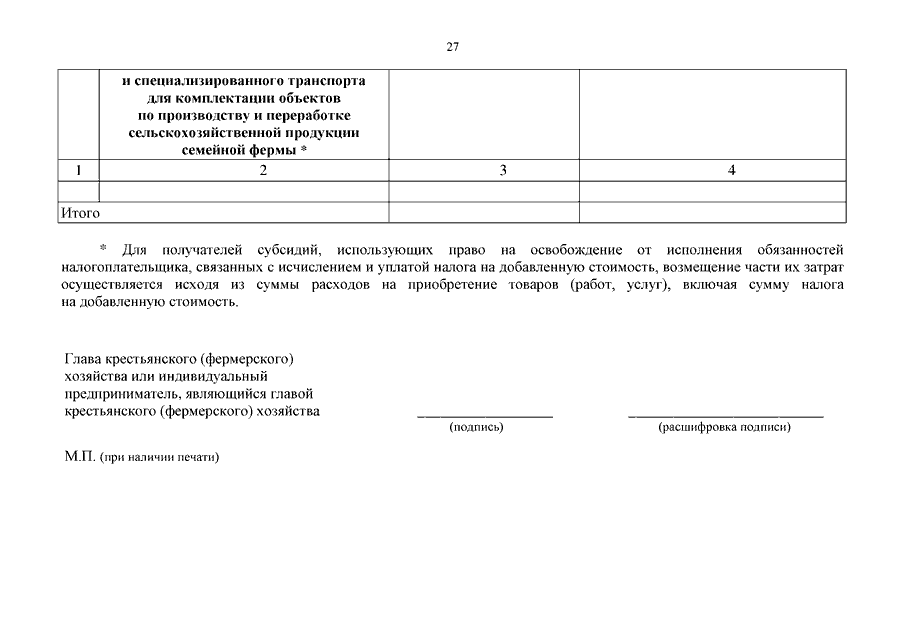 27

|  | и специализированного транспорта для комплектации объектов по производству и переработке сельскохозяйственной продукции семейной фермы * |  |  |
|---|---|---|---|
| 1 | 2 | 3 | 4 |
|  |  |  |  |
| Итого |  |  |  |

* Для получателей субсидий, использующих право на освобождение от исполнения обязанностей налогоплательщика, связанных с исчислением и уплатой налога на добавленную стоимость, возмещение части их затрат осуществляется исходя из суммы расходов на приобретение товаров (работ, услуг), включая сумму налога на добавленную стоимость.

Глава крестьянского (фермерского) хозяйства или индивидуальный предприниматель, являющийся главой крестьянского (фермерского) хозяйства

(подпись)

(расшифровка подписи)

М.П. (при наличии печати)